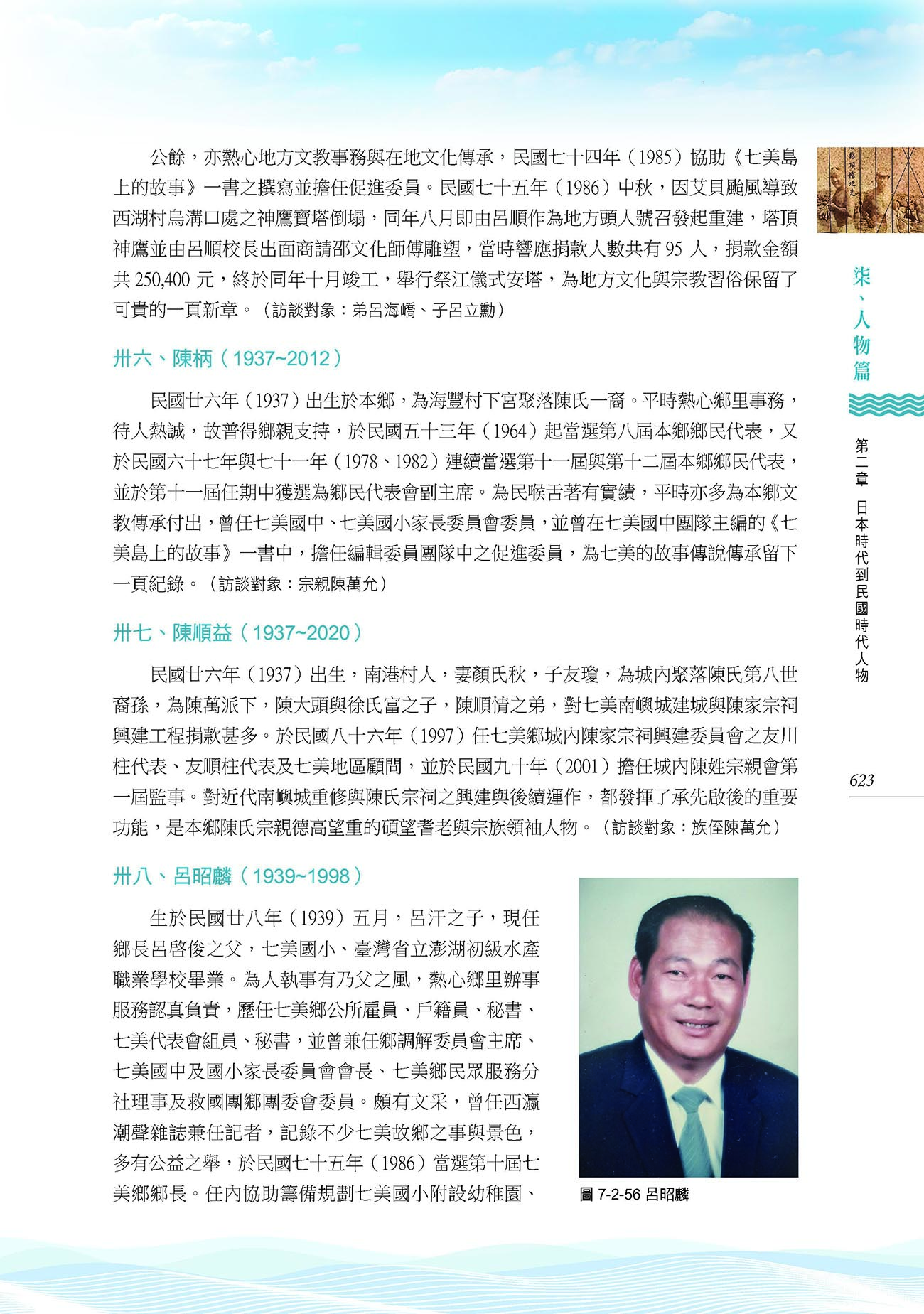 公餘，亦熱心地方文教事務與在地文化傳承，民國七十四年（1985）協助《七美島上的故事》一書之撰寫並擔任促進委員。民國七十五年（1986）中秋，因艾貝颱風導致西湖村烏溝口處之神鷹寶塔倒塌，同年八月即由呂順作為地方頭人號召發起重建，塔頂神鷹並由呂順校長出面商請邵文化師傅雕塑，當時響應捐款人數共有 95 人，捐款金額共 250,400 元，終於同年十月竣工，舉行祭江儀式安塔，為地方文化與宗教習俗保留了可貴的一頁新章。（訪談對象：弟呂海嶠、子呂立勳）

卅六、陳柄（1937~2012）

民國廿六年（1937）出生於本鄉，為海豐村下宮聚落陳氏一裔。平時熱心鄉里事務，待人熱誠，故普得鄉親支持，於民國五十三年（1964）起當選第八屆本鄉鄉民代表，又於民國六十七年與七十一年（1978、1982）連續當選第十一屆與第十二屆本鄉鄉民代表，並於第十一屆任期中獲選為鄉民代表會副主席。為民喉舌著有實績，平時亦多為本鄉文教傳承付出，曾任七美國中、七美國小家長委員會委員，並曾在七美國中團隊主編的《七美島上的故事》一書中，擔任編輯委員團隊中之促進委員，為七美的故事傳說傳承留下一頁紀錄。（訪談對象：宗親陳萬允）

卅七、陳順益（1937~2020）

民國廿六年（1937）出生，南港村人，妻顏氏秋，子友瓊，為城內聚落陳氏第八世裔孫，為陳萬派下，陳大頭與徐氏富之子，陳順情之弟，對七美南嶼城建城與陳家宗祠興建工程捐款甚多。於民國八十六年（1997）任七美鄉城內陳家宗祠興建委員會之友川柱代表、友順柱代表及七美地區顧問，並於民國九十年（2001）擔任城內陳姓宗親會第一屆監事。對近代南嶼城重修與陳氏宗祠之興建與後續運作，都發揮了承先啟後的重要功能，是本鄉陳氏宗親德高望重的碩望耆老與宗族領袖人物。（訪談對象：族侄陳萬允）

卅八、呂昭麟（1939~1998）

生於民國廿八年（1939）五月，呂汗之子，現任鄉長呂啓俊之父，七美國小、臺灣省立澎湖初級水產職業學校畢業。為人執事有乃父之風，熱心鄉里辦事服務認真負責，歷任七美鄉公所雇員、戶籍員、秘書、七美代表會組員、秘書，並曾兼任鄉調解委員會主席、七美國中及國小家長委員會會長、七美鄉民眾服務分社理事及救國團鄉團委會委員。頗有文采，曾任西瀛潮聲雜誌兼任記者，記錄不少七美故鄉之事與景色，多有公益之舉，於民國七十五年（1986）當選第十屆七美鄉鄉長。任內協助籌備規劃七美國小附設幼稚園、

圖 7-2-56 呂昭麟

柒、人物篇

第二章 日本時代到民國時代人物

623